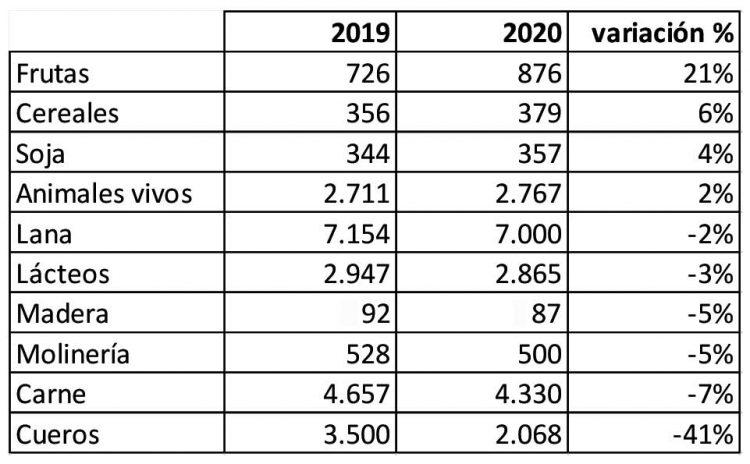 | | 2019 | 2020 | variación % |
|---|---|---|---|
| Frutas | 726 | 876 | 21% |
| Cereales | 356 | 379 | 6% |
| Soja | 344 | 357 | 4% |
| Animales vivos | 2.711 | 2.767 | 2% |
| Lana | 7.154 | 7.000 | -2% |
| Lácteos | 2.947 | 2.865 | -3% |
| Madera | 92 | 87 | -5% |
| Molinería | 528 | 500 | -5% |
| Carne | 4.657 | 4.330 | -7% |
| Cueros | 3.500 | 2.068 | -41% |